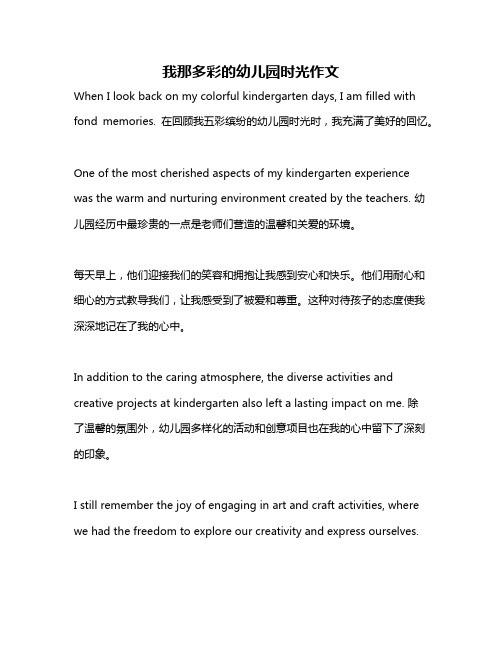 我那多彩的幼儿园时光作文

When I look back on my colorful kindergarten days, I am filled with fond memories. 在回顾我五彩缤纷的幼儿园时光时，我充满了美好的回忆。

One of the most cherished aspects of my kindergarten experience was the warm and nurturing environment created by the teachers. 幼儿园经历中最珍贵的一点是老师们营造的温馨和关爱的环境。

每天早上，他们迎接我们的笑容和拥抱让我感到安心和快乐。他们用耐心和细心的方式教导我们，让我感受到了被爱和尊重。这种对待孩子的态度使我深深地记在了我的心中。

In addition to the caring atmosphere, the diverse activities and creative projects at kindergarten also left a lasting impact on me. 除了温馨的氛围外，幼儿园多样化的活动和创意项目也在我的心中留下了深刻的印象。

I still remember the joy of engaging in art and craft activities, where we had the freedom to explore our creativity and express ourselves.